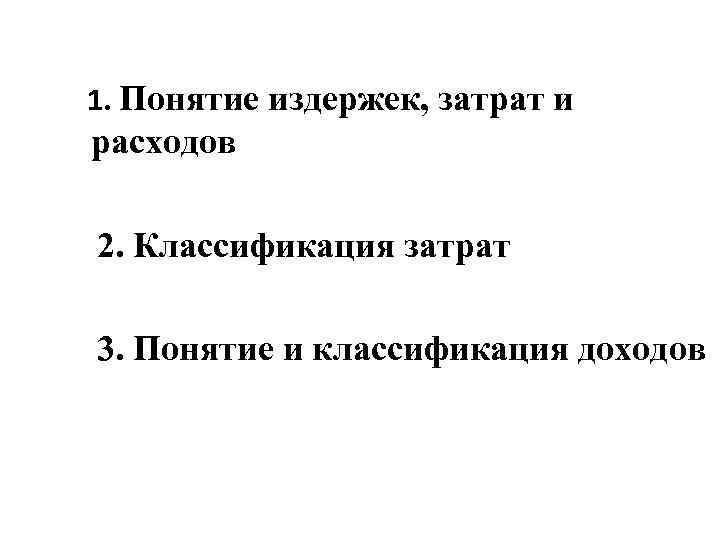 1. Понятие издержек, затрат и расходов

2. Классификация затрат

3. Понятие и классификация доходов